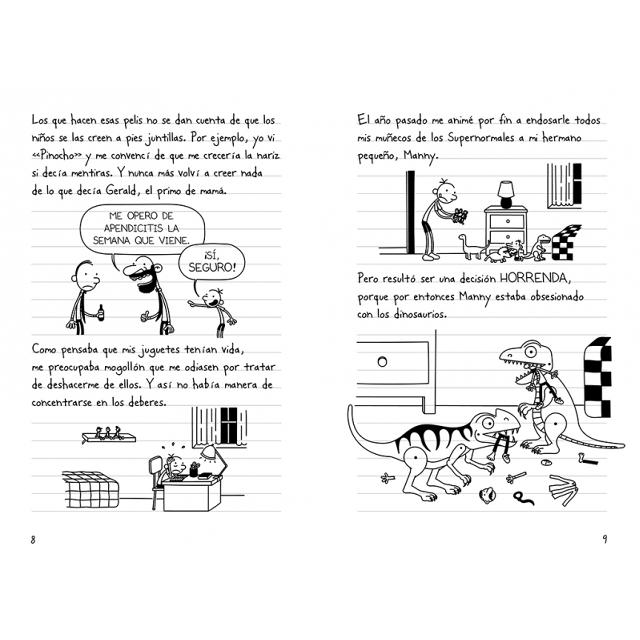 Los que hacen esas pelis no se dan cuenta de que los niños se las creen a pies juntillas. Por ejemplo, yo vi «Pinocho» y me convencí de que me crecería la nariz si decía mentiras. Y nunca más volví a creer nada de lo que decía Gerald, el primo de mamá.

ME OPERO DE APENDICITIS LA SEMANA QUE VIENE.

¡SÍ, SEGURO!

Como pensaba que mis juguetes tenían vida, me preocupaba mogollón que me odiasen por tratar de deshacerme de ellos. Y así no había manera de concentrarse en los deberes.

8

El año pasado me animé por fin a endosarle todos mis muñecos de los Supernormales a mi hermano pequeño, Manny.

Pero resultó ser una decisión HORRENDA, porque por entonces Manny estaba obsesionado con los dinosaurios.

9